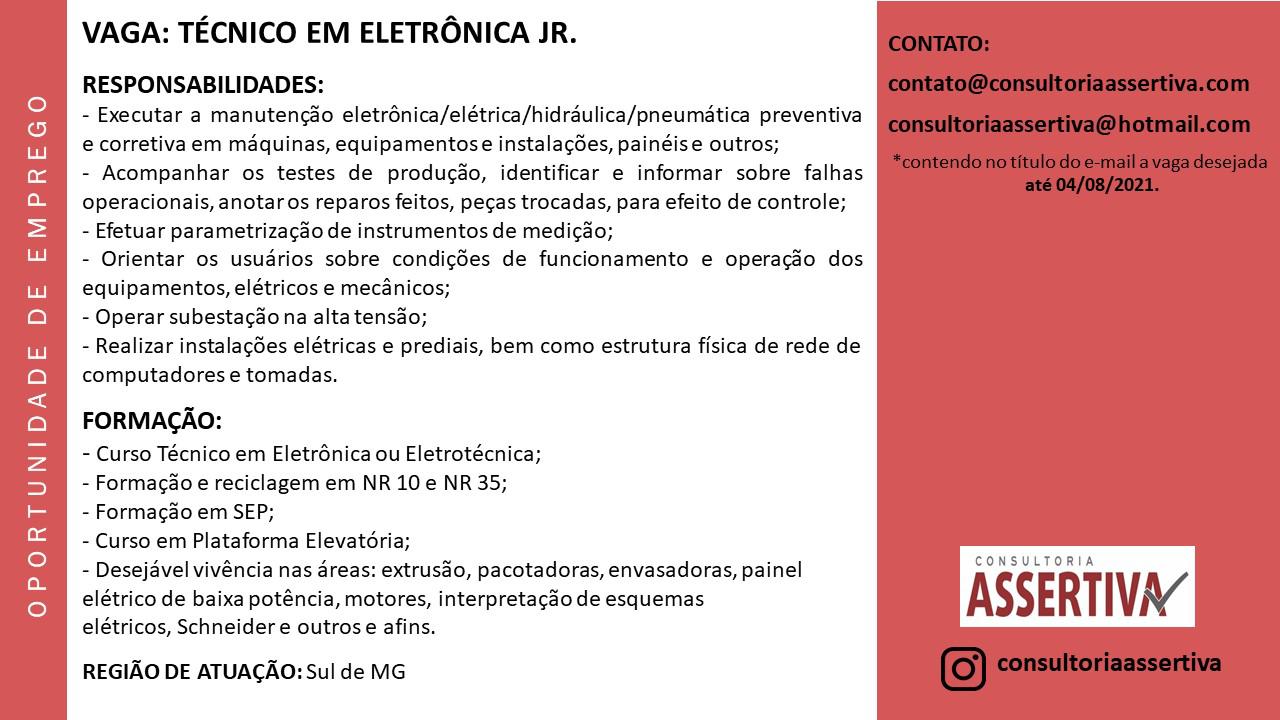 OPORTUNIDADE DE EMPREGO

VAGA: TÉCNICO EM ELETRÔNICA JR.

RESPONSABILIDADES:
- Executar a manutenção eletrônica/elétrica/hidráulica/pneumática preventiva e corretiva em máquinas, equipamentos e instalações, painéis e outros;
- Acompanhar os testes de produção, identificar e informar sobre falhas operacionais, anotar os reparos feitos, peças trocadas, para efeito de controle;
- Efetuar parametrização de instrumentos de medição;
- Orientar os usuários sobre condições de funcionamento e operação dos equipamentos, elétricos e mecânicos;
- Operar subestação na alta tensão;
- Realizar instalações elétricas e prediais, bem como estrutura física de rede de computadores e tomadas.

FORMAÇÃO:
- Curso Técnico em Eletrônica ou Eletrotécnica;
- Formação e reciclagem em NR 10 e NR 35;
- Formação em SEP;
- Curso em Plataforma Elevatória;
- Desejável vivência nas áreas: extrusão, pacotadoras, envasadoras, painel elétrico de baixa potência, motores, interpretação de esquemas elétricos, Schneider e outros e afins.

REGIÃO DE ATUAÇÃO: Sul de MG

CONTATO:
contato@consultoriaassertiva.com
consultoriaassertiva@hotmail.com
*contendo no título do e-mail a vaga desejada até 04/08/2021.

CONSULTORIA ASSERTIVA

consultoriaassertiva